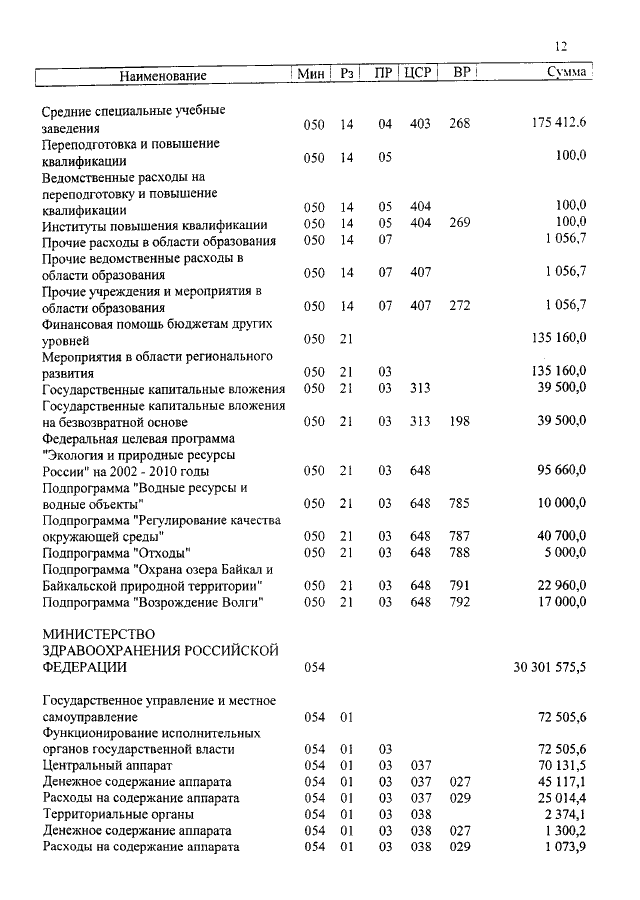 12

| Наименование | Мин | Рз | ПР | ЦСР | ВР | Сумма |
|---|---|---|---|---|---|---|
| Средние специальные учебные заведения | 050 | 14 | 04 | 403 | 268 | 175 412,6 |
| Переподготовка и повышение квалификации | 050 | 14 | 05 | | | 100,0 |
| Ведомственные расходы на переподготовку и повышение квалификации | 050 | 14 | 05 | 404 | | 100,0 |
| Институты повышения квалификации | 050 | 14 | 05 | 404 | 269 | 100,0 |
| Прочие расходы в области образования | 050 | 14 | 07 | | | 1 056,7 |
| Прочие ведомственные расходы в области образования | 050 | 14 | 07 | 407 | | 1 056,7 |
| Прочие учреждения и мероприятия в области образования | 050 | 14 | 07 | 407 | 272 | 1 056,7 |
| Финансовая помощь бюджетам других уровней | 050 | 21 | | | | 135 160,0 |
| Мероприятия в области регионального развития | 050 | 21 | 03 | | | 135 160,0 |
| Государственные капитальные вложения | 050 | 21 | 03 | 313 | | 39 500,0 |
| Государственные капитальные вложения на безвозвратной основе | 050 | 21 | 03 | 313 | 198 | 39 500,0 |
| Федеральная целевая программа "Экология и природные ресурсы России" на 2002 - 2010 годы | 050 | 21 | 03 | 648 | | 95 660,0 |
| Подпрограмма "Водные ресурсы и водные объекты" | 050 | 21 | 03 | 648 | 785 | 10 000,0 |
| Подпрограмма "Регулирование качества окружающей среды" | 050 | 21 | 03 | 648 | 787 | 40 700,0 |
| Подпрограмма "Отходы" | 050 | 21 | 03 | 648 | 788 | 5 000,0 |
| Подпрограмма "Охрана озера Байкал и Байкальской природной территории" | 050 | 21 | 03 | 648 | 791 | 22 960,0 |
| Подпрограмма "Возрождение Волги" | 050 | 21 | 03 | 648 | 792 | 17 000,0 |
| МИНИСТЕРСТВО ЗДРАВООХРАНЕНИЯ РОССИЙСКОЙ ФЕДЕРАЦИИ | 054 | | | | | 30 301 575,5 |
| Государственное управление и местное самоуправление | 054 | 01 | | | | 72 505,6 |
| Функционирование исполнительных органов государственной власти | 054 | 01 | 03 | | | 72 505,6 |
| Центральный аппарат | 054 | 01 | 03 | 037 | | 70 131,5 |
| Денежное содержание аппарата | 054 | 01 | 03 | 037 | 027 | 45 117,1 |
| Расходы на содержание аппарата | 054 | 01 | 03 | 037 | 029 | 25 014,4 |
| Территориальные органы | 054 | 01 | 03 | 038 | | 2 374,1 |
| Денежное содержание аппарата | 054 | 01 | 03 | 038 | 027 | 1 300,2 |
| Расходы на содержание аппарата | 054 | 01 | 03 | 038 | 029 | 1 073,9 |